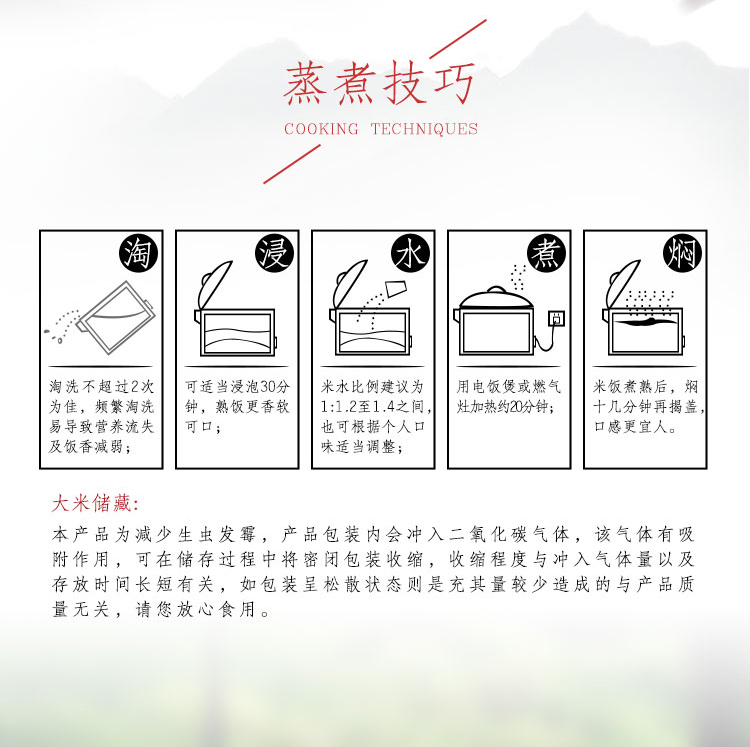 蒸煮技巧

COOKING TECHNIQUES

淘

淘洗不超过2次为佳，频繁淘洗易导致营养流失及饭香减弱；

浸

可适当浸泡30分钟，熟饭更香软可口；

水

米水比例建议为1:1.2至1.4之间，也可根据个人口味适当调整；

煮

用电饭煲或燃气灶加热约20分钟；

焖

米饭煮熟后，焖十几分钟再揭盖，口感更宜人。

大米储藏:

本产品为减少生虫发霉，产品包装内会冲入二氧化碳气体，该气体有吸附作用，可在储存过程中将密闭包装收缩，收缩程度与冲入气体量以及存放时间长短有关，如包装呈松散状态则是充其量较少造成的与产品质量无关，请您放心食用。